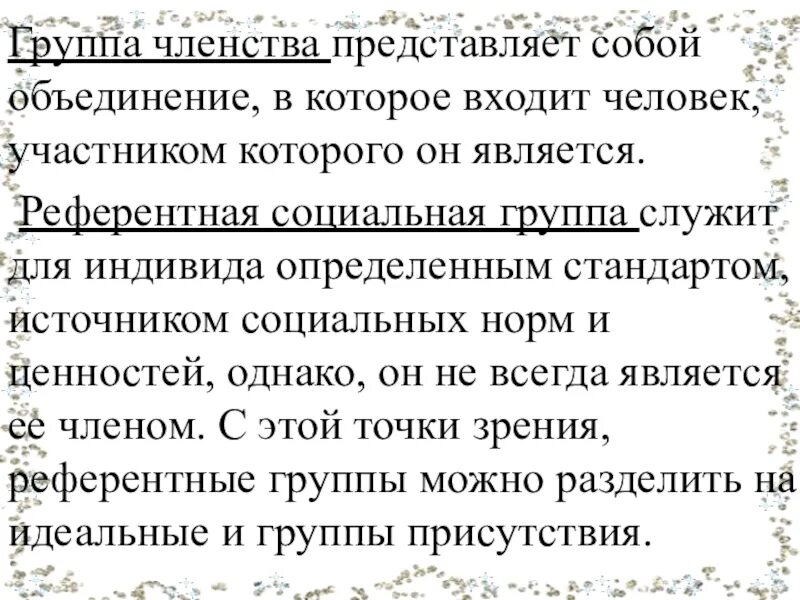 Группа членства представляет собой объединение, в которое входит человек, участником которого он является.

Референтная социальная группа служит для индивида определенным стандартом, источником социальных норм и ценностей, однако, он не всегда является ее членом. С этой точки зрения, референтные группы можно разделить на идеальные и группы присутствия.